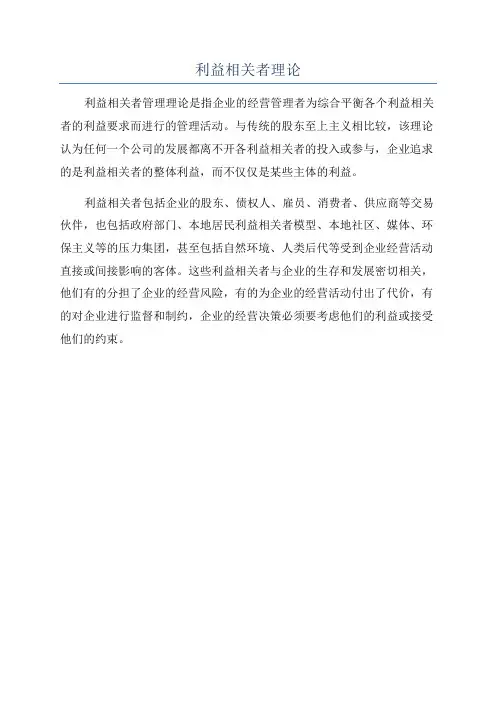 利益相关者理论

利益相关者管理理论是指企业的经营管理者为综合平衡各个利益相关者的利益要求而进行的管理活动。与传统的股东至上主义相比较，该理论认为任何一个公司的发展都离不开各利益相关者的投入或参与，企业追求的是利益相关者的整体利益，而不仅仅是某些主体的利益。

利益相关者包括企业的股东、债权人、雇员、消费者、供应商等交易伙伴，也包括政府部门、本地居民利益相关者模型、本地社区、媒体、环保主义等的压力集团，甚至包括自然环境、人类后代等受到企业经营活动直接或间接影响的客体。这些利益相关者与企业的生存和发展密切相关，他们有的分担了企业的经营风险，有的为企业的经营活动付出了代价，有的对企业进行监督和制约，企业的经营决策必须要考虑他们的利益或接受他们的约束。